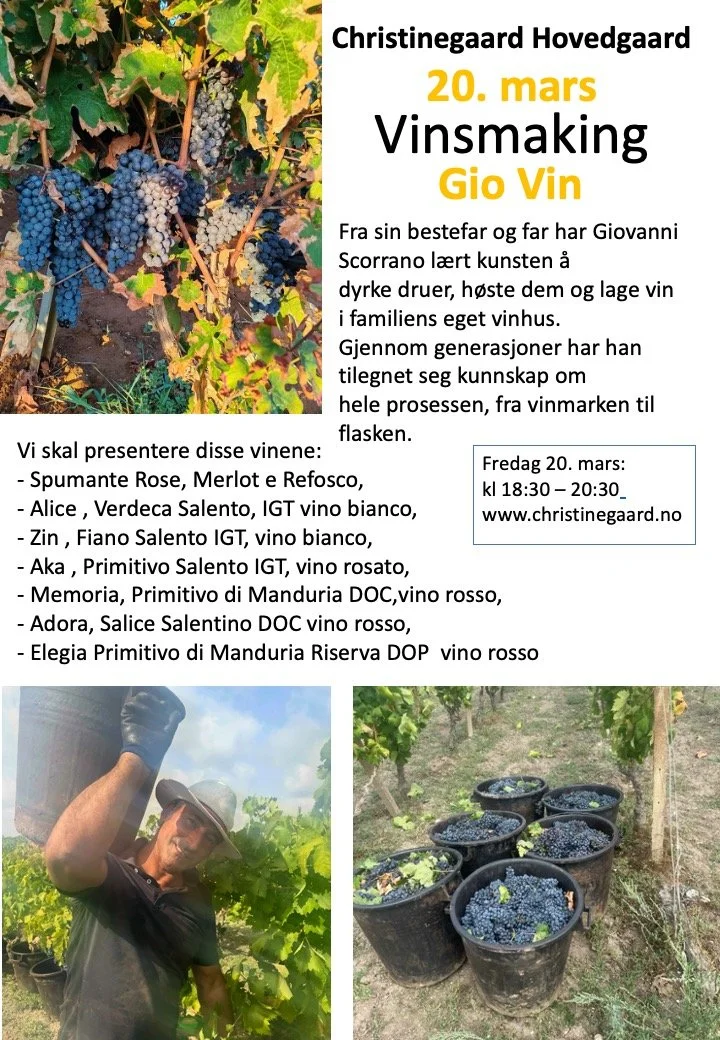 Christinegaard Hovedgaard

20. mars

Vinsmaking

Gio Vin

Fra sin bestefar og far har Giovanni Scorrano lært kunsten å dyrke druer, høste dem og lage vin i familiens eget vinhus. Gjennom generasjoner har han tilegnet seg kunnskap om hele prosessen, fra vinmarken til flasken.

Vi skal presentere disse vinene:
- Spumante Rose, Merlot e Refosco,
- Alice , Verdeca Salento, IGT vino bianco,
- Zin , Fiano Salento IGT, vino bianco,
- Aka , Primitivo Salento IGT, vino rosato,
- Memoria, Primitivo di Manduria DOC,vino rosso,
- Adora, Salice Salentino DOC vino rosso,
- Elegia Primitivo di Manduria Riserva DOP vino rosso

Fredag 20. mars:
kl 18:30 – 20:30
www.christinegaard.no